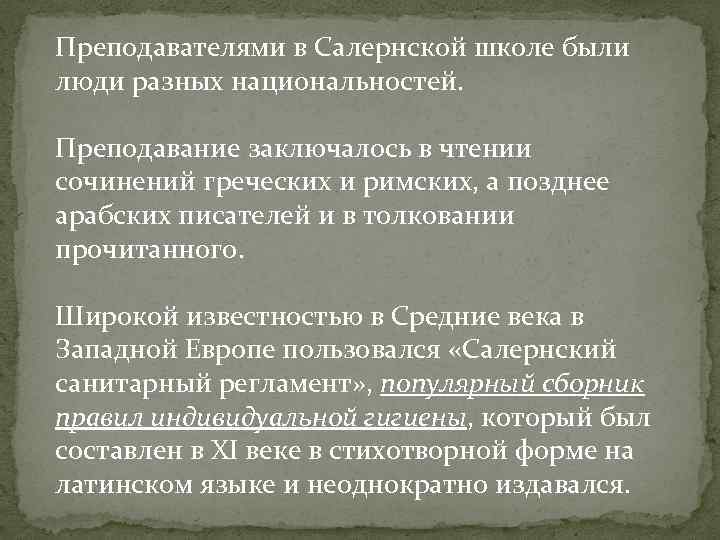 Преподавателями в Салернской школе были люди разных национальностей.

Преподавание заключалось в чтении сочинений греческих и римских, а позднее арабских писателей и в толковании прочитанного.

Широкой известностью в Средние века в Западной Европе пользовался «Салернский санитарный регламент», популярный сборник правил индивидуальной гигиены, который был составлен в XI веке в стихотворной форме на латинском языке и неоднократно издавался.